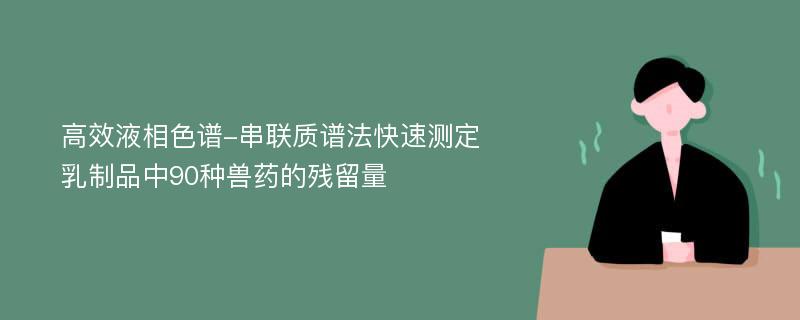 高效液相色谱-串联质谱法快速测定乳制品中90种兽药的残留量